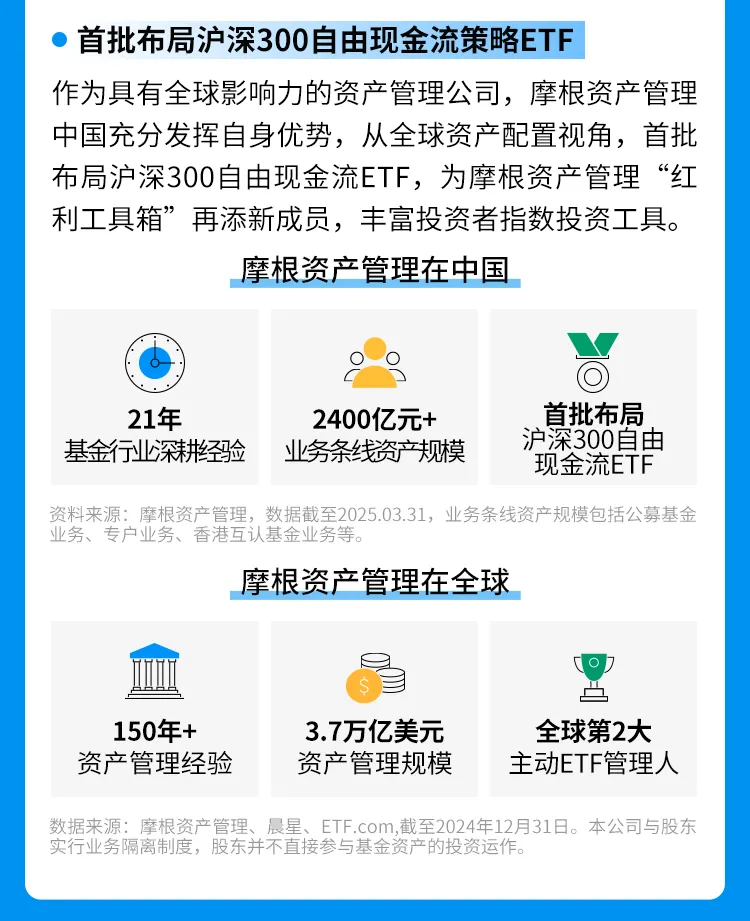 首批布局沪深300自由现金流策略ETF

作为具有全球影响力的资产管理公司，摩根资产管理中国充分发挥自身优势，从全球资产配置视角，首批布局沪深300自由现金流ETF，为摩根资产管理“红利工具箱”再添新成员，丰富投资者指数投资工具。

摩根资产管理在中国

21年
基金行业深耕经验

2400亿元+
业务条线资产规模

首批布局
沪深300自由现金流ETF

资料来源：摩根资产管理，数据截至2025.03.31，业务条线资产规模包括公募基金业务、专户业务、香港互认基金业务等。

摩根资产管理在全球

150年+
资产管理经验

3.7万亿美元
资产管理规模

全球第2大
主动ETF管理人

数据来源：摩根资产管理、晨星、ETF.com,截至2024年12月31日。本公司与股东实行业务隔离制度，股东并不直接参与基金资产的投资运作。